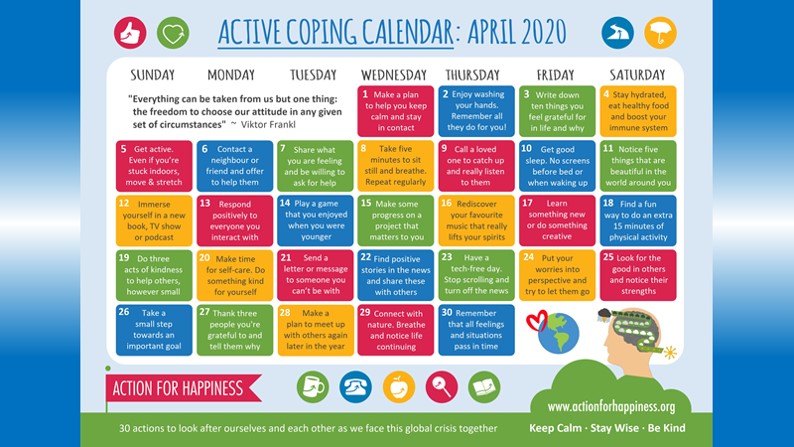 ACTIVE COPING CALENDAR: APRIL 2020

| SUNDAY | MONDAY | TUESDAY | WEDNESDAY | THURSDAY | FRIDAY | SATURDAY |
|---|---|---|---|---|---|---|
| "Everything can be taken from us but one thing: the freedom to choose our attitude in any given set of circumstances" ~ Viktor Frankl | | | 1 Make a plan to help you keep calm and stay in contact | 2 Enjoy washing your hands. Remember all they do for you! | 3 Write down ten things you feel grateful for in life and why | 4 Stay hydrated, eat healthy food and boost your immune system |
| 5 Get active. Even if you're stuck indoors, move & stretch | 6 Contact a neighbour or friend and offer to help them | 7 Share what you are feeling and be willing to ask for help | 8 Take five minutes to sit still and breathe. Repeat regularly | 9 Call a loved one to catch up and really listen to them | 10 Get good sleep. No screens before bed or when waking up | 11 Notice five things that are beautiful in the world around you |
| 12 Immerse yourself in a new book, TV show or podcast | 13 Respond positively to everyone you interact with | 14 Play a game that you enjoyed when you were younger | 15 Make some progress on a project that matters to you | 16 Rediscover your favourite music that really lifts your spirits | 17 Learn something new or do something creative | 18 Find a fun way to do an extra 15 minutes of physical activity |
| 19 Do three acts of kindness to help others, however small | 20 Make time for self-care. Do something kind for yourself | 21 Send a letter or message to someone you can't be with | 22 Find positive stories in the news and share these with others | 23 Have a tech-free day. Stop scrolling and turn off the news | 24 Put your worries into perspective and try to let them go | 25 Look for the good in others and notice their strengths |
| 26 Take a small step towards an important goal | 27 Thank three people you're grateful to and tell them why | 28 Make a plan to meet up with others again later in the year | 29 Connect with nature. Breathe and notice life continuing | 30 Remember that all feelings and situations pass in time | | |

ACTION FOR HAPPINESS

www.actionforhappiness.org

30 actions to look after ourselves and each other as we face this global crisis together

Keep Calm · Stay Wise · Be Kind